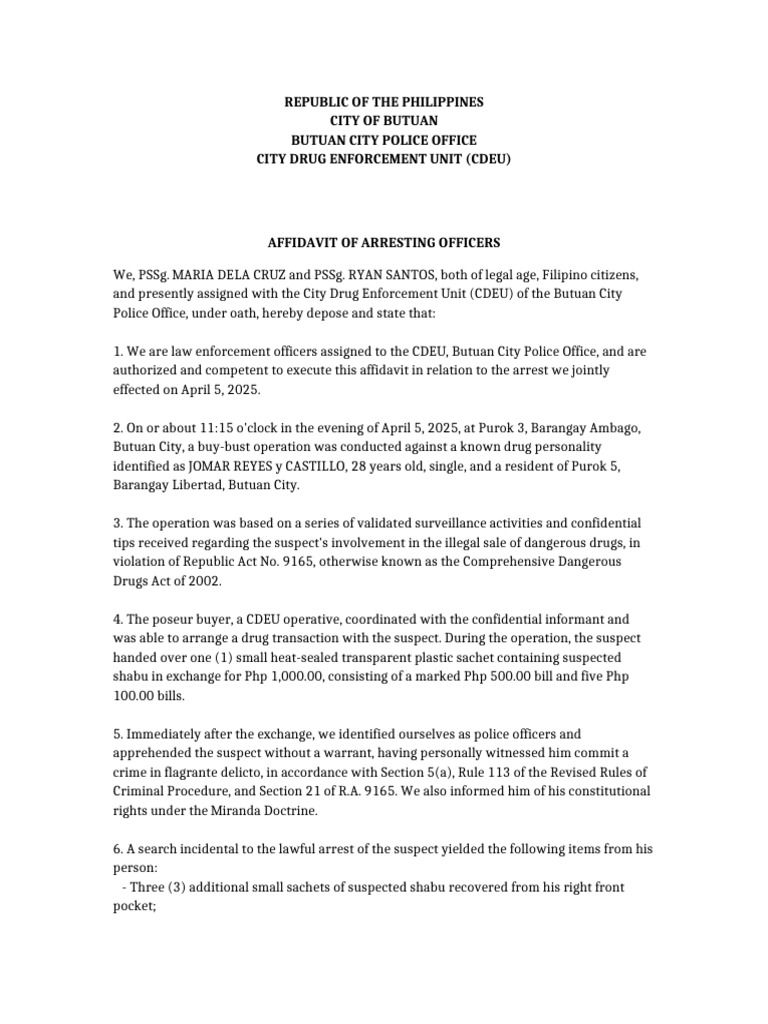 REPUBLIC OF THE PHILIPPINES
CITY OF BUTUAN
BUTUAN CITY POLICE OFFICE
CITY DRUG ENFORCEMENT UNIT (CDEU)

AFFIDAVIT OF ARRESTING OFFICERS

We, PSSg. MARIA DELA CRUZ and PSSg. RYAN SANTOS, both of legal age, Filipino citizens, and presently assigned with the City Drug Enforcement Unit (CDEU) of the Butuan City Police Office, under oath, hereby depose and state that:

1. We are law enforcement officers assigned to the CDEU, Butuan City Police Office, and are authorized and competent to execute this affidavit in relation to the arrest we jointly effected on April 5, 2025.

2. On or about 11:15 o'clock in the evening of April 5, 2025, at Purok 3, Barangay Ambago, Butuan City, a buy-bust operation was conducted against a known drug personality identified as JOMAR REYES y CASTILLO, 28 years old, single, and a resident of Purok 5, Barangay Libertad, Butuan City.

3. The operation was based on a series of validated surveillance activities and confidential tips received regarding the suspect's involvement in the illegal sale of dangerous drugs, in violation of Republic Act No. 9165, otherwise known as the Comprehensive Dangerous Drugs Act of 2002.

4. The poseur buyer, a CDEU operative, coordinated with the confidential informant and was able to arrange a drug transaction with the suspect. During the operation, the suspect handed over one (1) small heat-sealed transparent plastic sachet containing suspected shabu in exchange for Php 1,000.00, consisting of a marked Php 500.00 bill and five Php 100.00 bills.

5. Immediately after the exchange, we identified ourselves as police officers and apprehended the suspect without a warrant, having personally witnessed him commit a crime in flagrante delicto, in accordance with Section 5(a), Rule 113 of the Revised Rules of Criminal Procedure, and Section 21 of R.A. 9165. We also informed him of his constitutional rights under the Miranda Doctrine.

6. A search incidental to the lawful arrest of the suspect yielded the following items from his person:
- Three (3) additional small sachets of suspected shabu recovered from his right front pocket;